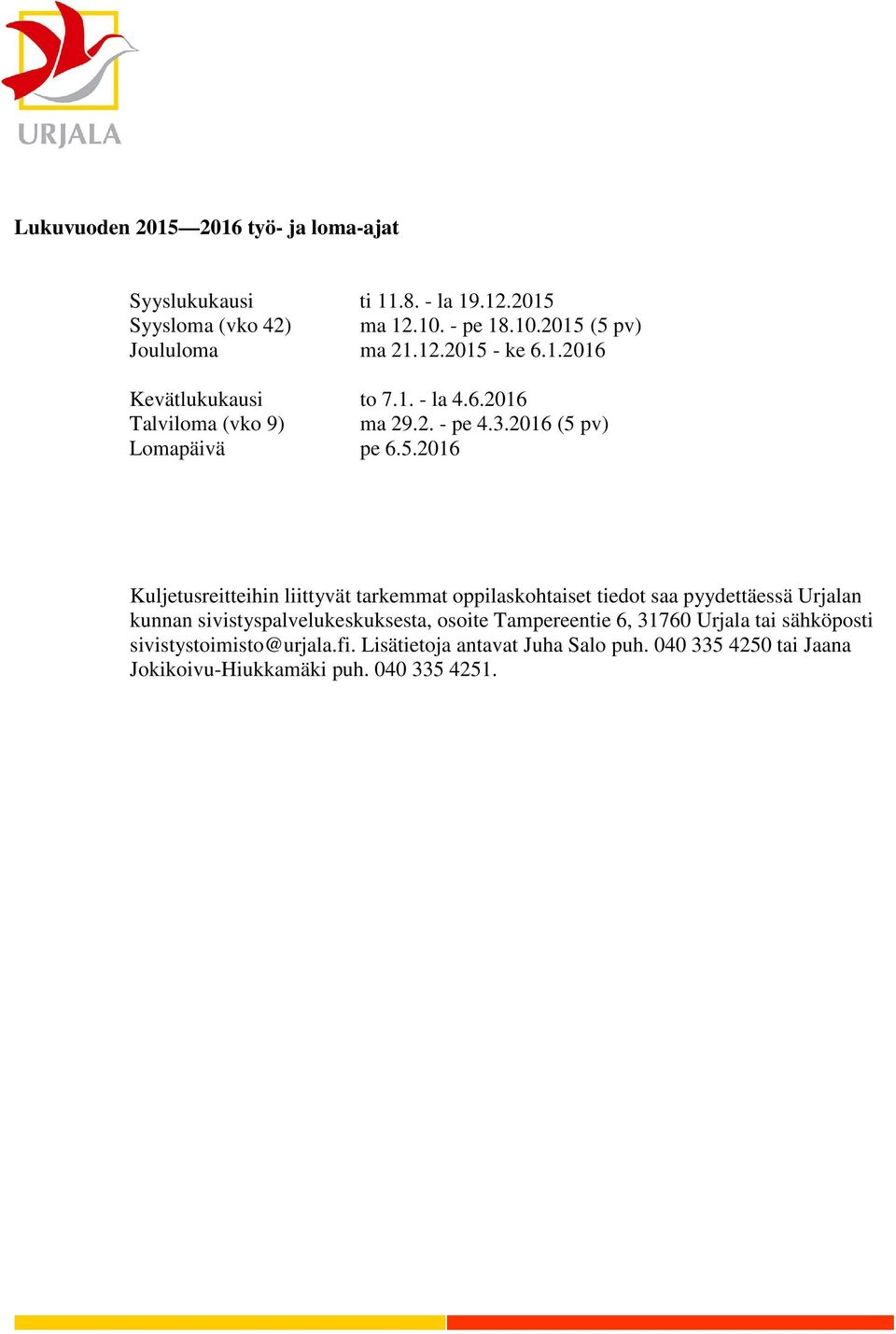 URJALA

Lukuvuoden 2015—2016 työ- ja loma-ajat

Syyslukukausi ti 11.8. - la 19.12.2015
Syysloma (vko 42) ma 12.10. - pe 18.10.2015 (5 pv)
Joululoma ma 21.12.2015 - ke 6.1.2016

Kevätlukukausi to 7.1. - la 4.6.2016
Talviloma (vko 9) ma 29.2. - pe 4.3.2016 (5 pv)
Lomapäivä pe 6.5.2016

Kuljetusreitteihin liittyvät tarkemmat oppilaskohtaiset tiedot saa pyydettäessä Urjalan kunnan sivistyspalvelukeskuksesta, osoite Tampereentie 6, 31760 Urjala tai sähköposti sivistystoimisto@urjala.fi. Lisätietoja antavat Juha Salo puh. 040 335 4250 tai Jaana Jokikoivu-Hiukkamäki puh. 040 335 4251.